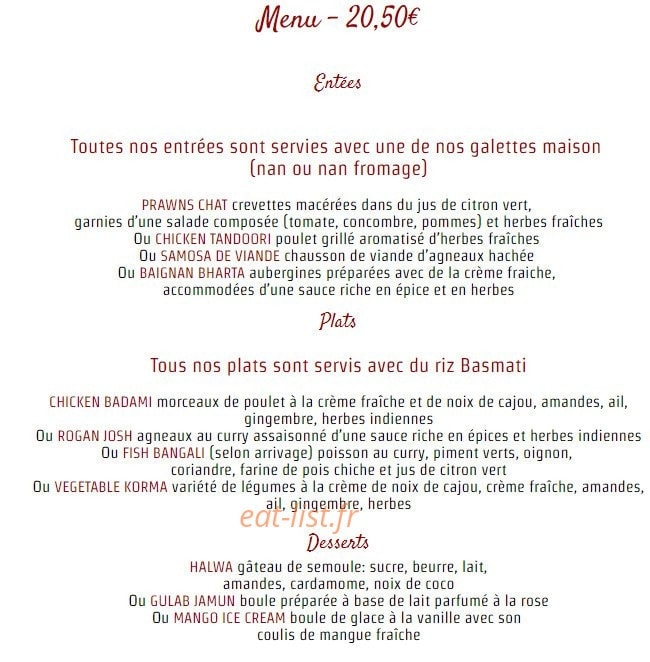 Menu - 20,50€

Entées

Toutes nos entrées sont servies avec une de nos galettes maison (nan ou nan fromage)

PRAWNS CHAT crevettes macérées dans du jus de citron vert, garnies d'une salade composée (tomate, concombre, pommes) et herbes fraîches
Ou CHICKEN TANDOORI poulet grillé aromatisé d'herbes fraîches
Ou SAMOSA DE VIANDE chausson de viande d'agneaux hachée
Ou BAIGNAN BHARTA aubergines préparées avec de la crème fraiche, accommodées d'une sauce riche en épice et en herbes

Plats

Tous nos plats sont servis avec du riz Basmati

CHICKEN BADAMI morceaux de poulet à la crème fraîche et de noix de cajou, amandes, ail, gingembre, herbes indiennes
Ou ROGAN JOSH agneaux au curry assaisonné d'une sauce riche en épices et herbes indiennes
Ou FISH BANGALI (selon arrivage) poisson au curry, piment verts, oignon, coriandre, farine de pois chiche et jus de citron vert
Ou VEGETABLE KORMA variété de légumes à la crème de noix de cajou, crème fraîche, amandes, ail, gingembre, herbes

Desserts

HALWA gâteau de semoule: sucre, beurre, lait, amandes, cardamome, noix de coco
Ou GULAB JAMUN boule préparée à base de lait parfumé à la rose
Ou MANGO ICE CREAM boule de glace à la vanille avec son coulis de mangue fraîche

eat-list.fr